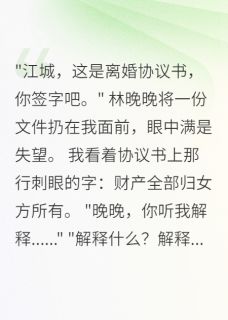 "江城，这是离婚协议书，你签字吧。" 林晚晚将一份文件扔在我面前，眼中满是失望。 我看着协议书上那行刺眼的字：财产全部归女方所有。 "晚晚，你听我解释......" "解释什么？解释...